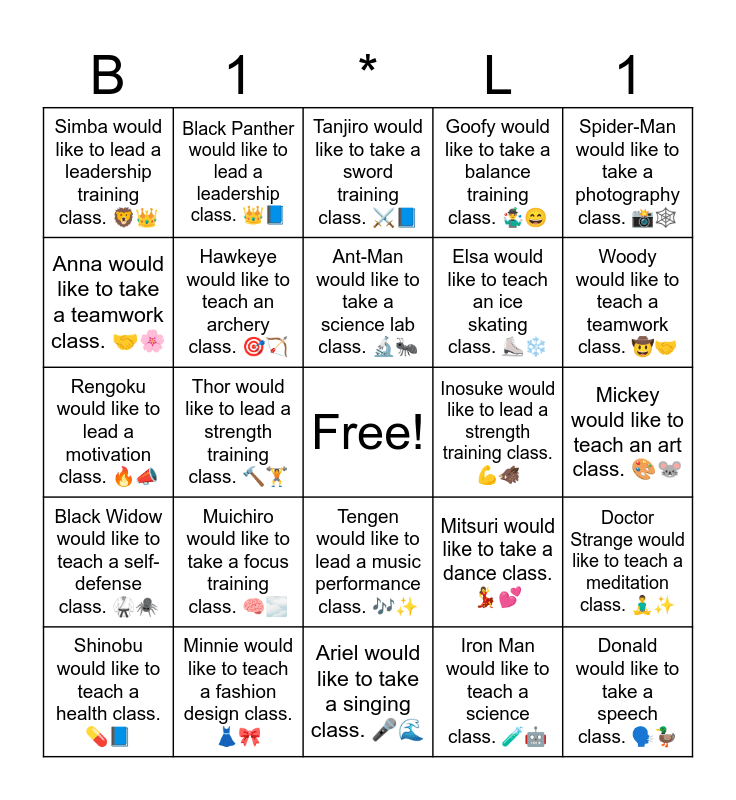 | B | 1 | * | L | 1 |
|---|---|---|---|---|
| Simba would like to lead a leadership training class. 🦁👑 | Black Panther would like to lead a leadership class. 👑📘 | Tanjiro would like to take a sword training class. ⚔️📘 | Goofy would like to take a balance training class. 🤹😄 | Spider-Man would like to take a photography class. 📸🕸️ |
| Anna would like to take a teamwork class. 🤝🌸 | Hawkeye would like to teach an archery class. 🎯🏹 | Ant-Man would like to take a science lab class. 🔬🐜 | Elsa would like to teach an ice skating class. ⛸️❄️ | Woody would like to teach a teamwork class. 🤠🤝 |
| Rengoku would like to lead a motivation class. 🔥📣 | Thor would like to lead a strength training class. 🔨🏋️ | Free! | Inosuke would like to lead a strength training class. 💪🐗 | Mickey would like to teach an art class. 🎨🐭 |
| Black Widow would like to teach a self-defense class. 🥋🕷️ | Muichiro would like to take a focus training class. 🧠🌫️ | Tengen would like to lead a music performance class. 🎶✨ | Mitsuri would like to take a dance class. 💃💕 | Doctor Strange would like to teach a meditation class. 🧘✨ |
| Shinobu would like to teach a health class. 💊📘 | Minnie would like to teach a fashion design class. 👗🎀 | Ariel would like to take a singing class. 🎤🌊 | Iron Man would like to teach a science class. 🧪🤖 | Donald would like to take a speech class. 🗣️🦆 |